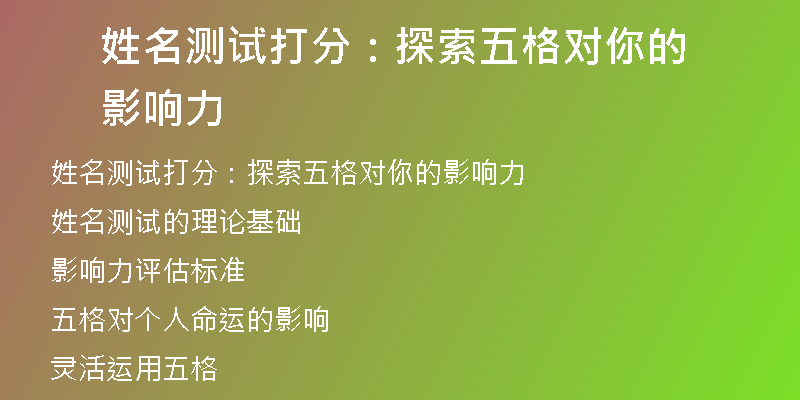 姓名测试打分：探索五格对你的影响力

姓名测试打分：探索五格对你的影响力

姓名测试的理论基础

影响力评估标准

五格对个人命运的影响

灵活运用五格